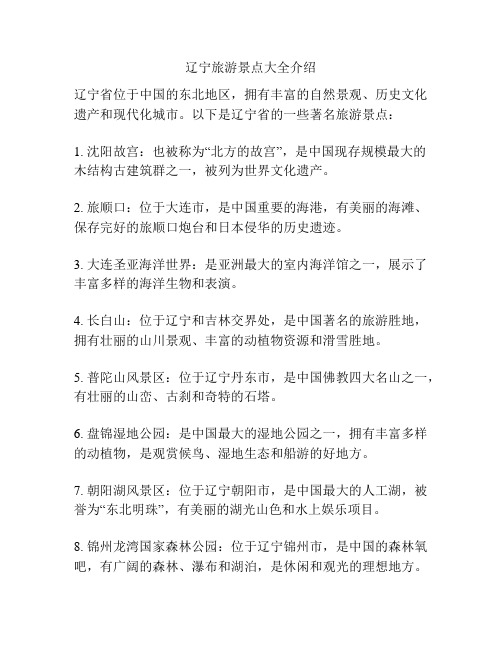 辽宁旅游景点大全介绍

辽宁省位于中国的东北地区，拥有丰富的自然景观、历史文化遗产和现代化城市。以下是辽宁省的一些著名旅游景点：

1. 沈阳故宫：也被称为“北方的故宫”，是中国现存规模最大的木结构古建筑群之一，被列为世界文化遗产。

2. 旅顺口：位于大连市，是中国重要的海港，有美丽的海滩、保存完好的旅顺口炮台和日本侵华的历史遗迹。

3. 大连圣亚海洋世界：是亚洲最大的室内海洋馆之一，展示了丰富多样的海洋生物和表演。

4. 长白山：位于辽宁和吉林交界处，是中国著名的旅游胜地，拥有壮丽的山川景观、丰富的动植物资源和滑雪胜地。

5. 普陀山风景区：位于辽宁丹东市，是中国佛教四大名山之一，有壮丽的山峦、古刹和奇特的石塔。

6. 盘锦湿地公园：是中国最大的湿地公园之一，拥有丰富多样的动植物，是观赏候鸟、湿地生态和船游的好地方。

7. 朝阳湖风景区：位于辽宁朝阳市，是中国最大的人工湖，被誉为“东北明珠”，有美丽的湖光山色和水上娱乐项目。

8. 锦州龙湾国家森林公园：位于辽宁锦州市，是中国的森林氧吧，有广阔的森林、瀑布和湖泊，是休闲和观光的理想地方。